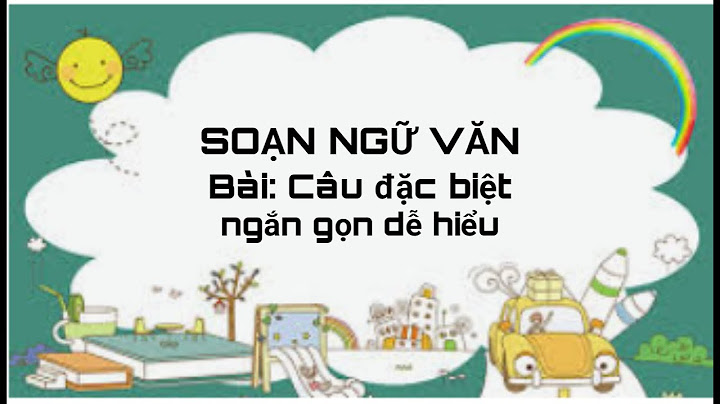 SOẠN NGỮ VĂN
Bài: Câu đặc biệt ngắn gọn dễ hiểu